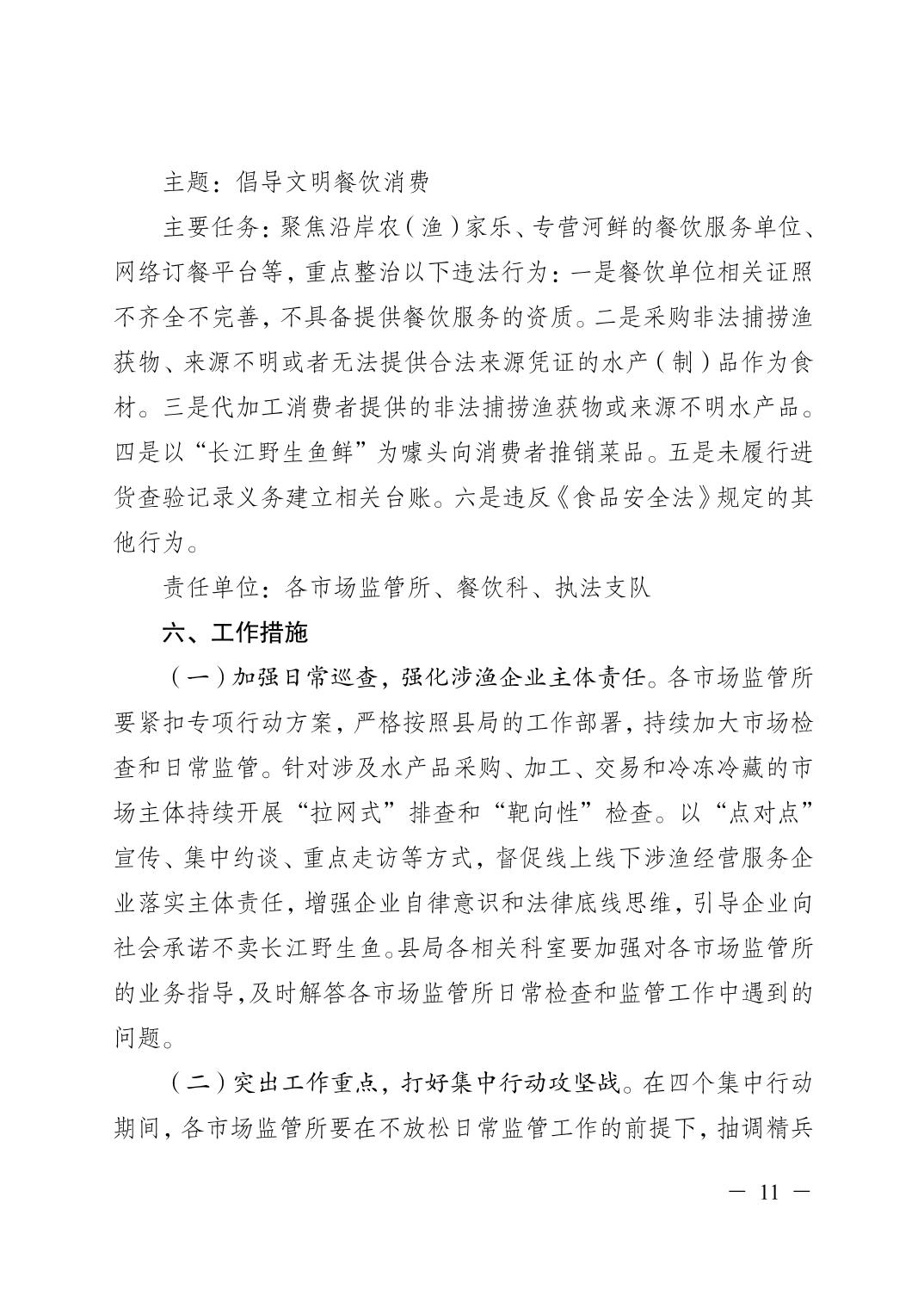 主题：倡导文明餐饮消费

主要任务：聚焦沿岸农（渔）家乐、专营河鲜的餐饮服务单位、网络订餐平台等，重点整治以下违法行为：一是餐饮单位相关证照不齐全不完善，不具备提供餐饮服务的资质。二是采购非法捕捞渔获物、来源不明或者无法提供合法来源凭证的水产（制）品作为食材。三是代加工消费者提供的非法捕捞渔获物或来源不明水产品。四是以“长江野生鱼鲜”为噱头向消费者推销菜品。五是未履行进货查验记录义务建立相关台账。六是违反《食品安全法》规定的其他行为。

责任单位：各市场监管所、餐饮科、执法支队

六、工作措施

（一）加强日常巡查，强化涉渔企业主体责任。各市场监管所要紧扣专项行动方案，严格按照县局的工作部署，持续加大市场检查和日常监管。针对涉及水产品采购、加工、交易和冷冻冷藏的市场主体持续开展“拉网式”排查和“靶向性”检查。以“点对点”宣传、集中约谈、重点走访等方式，督促线上线下涉渔经营服务企业落实主体责任，增强企业自律意识和法律底线思维，引导企业向社会承诺不卖长江野生鱼。县局各相关科室要加强对各市场监管所的业务指导，及时解答各市场监管所日常检查和监管工作中遇到的问题。

（二）突出工作重点，打好集中行动攻坚战。在四个集中行动期间，各市场监管所要在不放松日常监管工作的前提下，抽调精兵

— 11 —